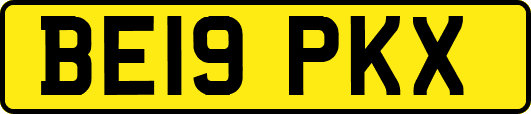 BE19 PKX